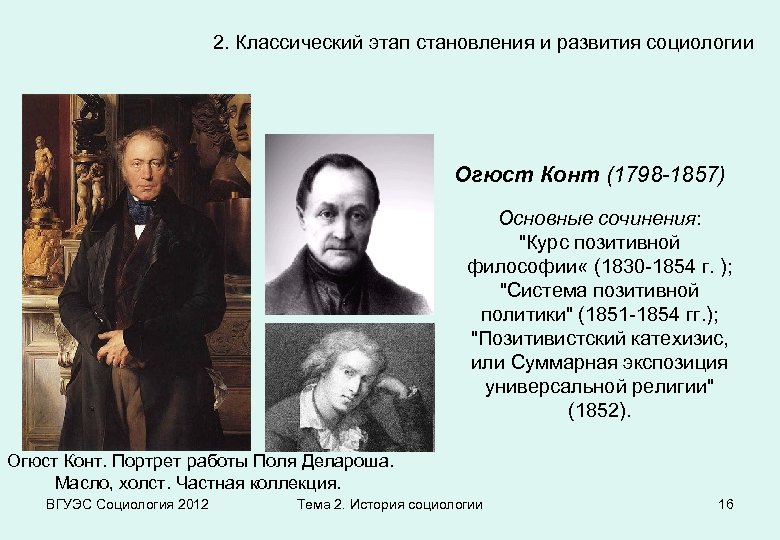 2. Классический этап становления и развития социологии

Огюст Конт (1798-1857)

Основные сочинения:
"Курс позитивной философии« (1830-1854 г. );
"Система позитивной политики" (1851-1854 гг.);
"Позитивистский катехизис, или Суммарная экспозиция универсальной религии" (1852).

Огюст Конт. Портрет работы Поля Делароша. Масло, холст. Частная коллекция.

ВГУЭС Социология 2012

Тема 2. История социологии

16